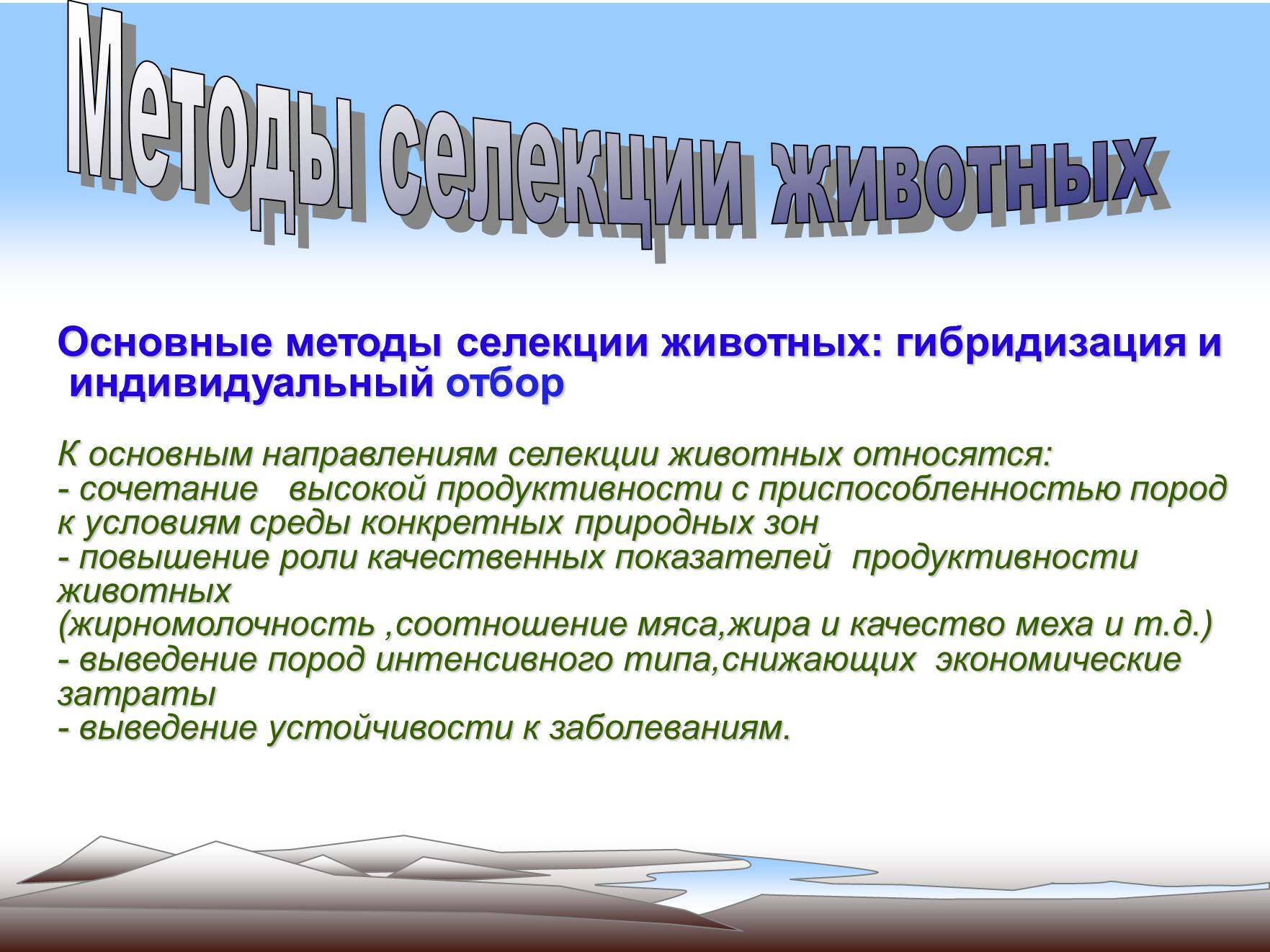 Методы селекции животных

Основные методы селекции животных: гибридизация и индивидуальный отбор

К основным направлениям селекции животных относятся:
- сочетание высокой продуктивности с приспособленностью пород к условиям среды конкретных природных зон
- повышение роли качественных показателей продуктивности животных
(жирномолочность ,соотношение мяса,жира и качество меха и т.д.)
- выведение пород интенсивного типа,снижающих экономические затраты
- выведение устойчивости к заболеваниям.